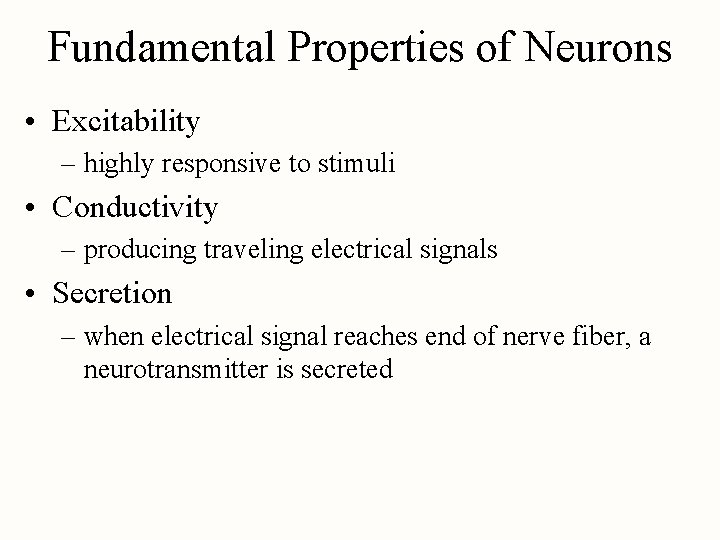 Fundamental Properties of Neurons

• Excitability
  – highly responsive to stimuli
• Conductivity
  – producing traveling electrical signals
• Secretion
  – when electrical signal reaches end of nerve fiber, a neurotransmitter is secreted